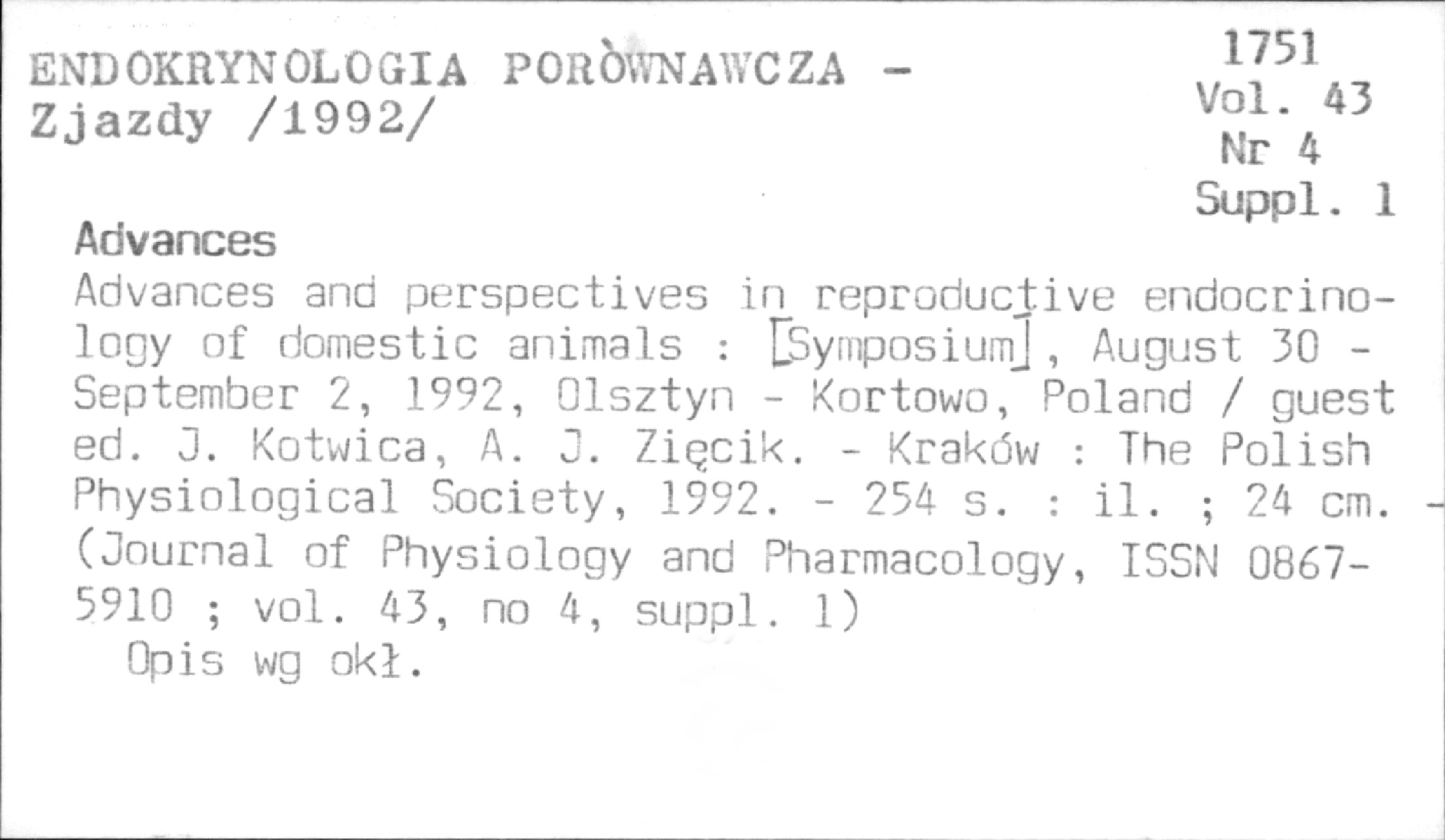 ENDOKRYNOLOGIA PORÒWNAWCZA -
Zjazdy /1992/

1751
Vol. 43
Nr 4
Suppl. 1

Advances

Advances and perspectives in reproductive endocrinology of domestic animals : [Symposium], August 30 - September 2, 1992, Olsztyn - Kortowo, Poland / guest ed. J. Kotwica, A. J. Zięcik. - Kraków : The Polish Physiological Society, 1992. - 254 s. : il. ; 24 cm. - (Journal of Physiology and Pharmacology, ISSN 0867-5910 ; vol. 43, no 4, suppl. 1)

Opis wg okł.